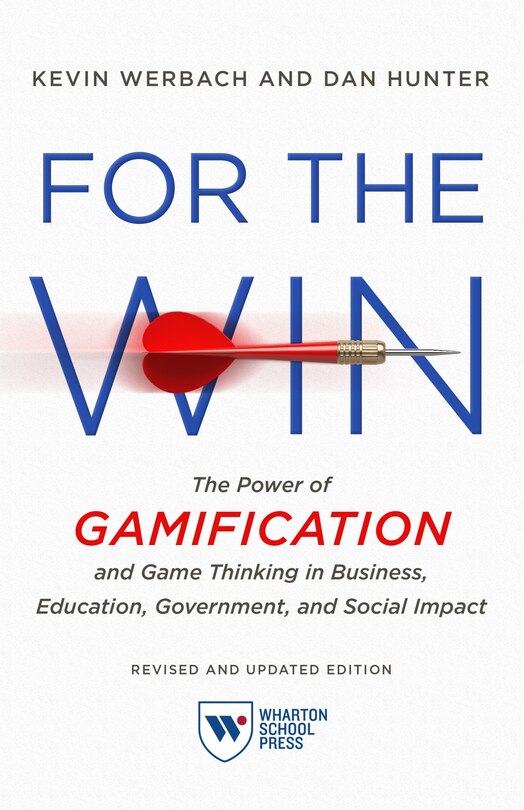 KEVIN WERBACH AND DAN HUNTER

FOR THE WIN

The Power of GAMIFICATION and Game Thinking in Business, Education, Government, and Social Impact

REVISED AND UPDATED EDITION

WHARTON SCHOOL PRESS